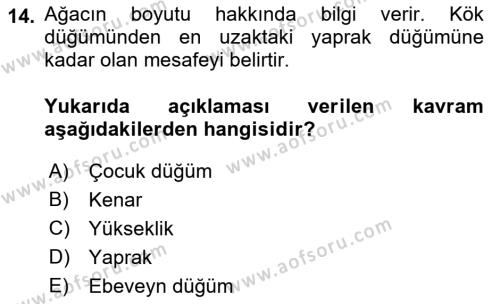 14. Ağacın boyutu hakkında bilgi verir. Kök düğümünden en uzaktaki yaprak düğümüne kadar olan mesafeyi belirtir.

Yukarıda açıklaması verilen kavram aşağıdakilerden hangisidir?

A) Çocuk düğüm
B) Kenar
C) Yükseklik
D) Yaprak
E) Ebeveyn düğüm

www.aofsoru.com